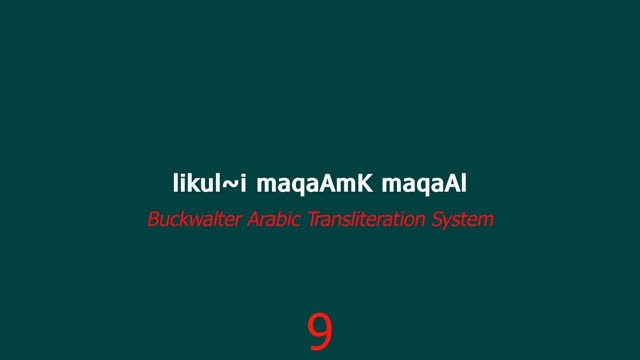 likul~i maqaAmK maqaAl

Buckwalter Arabic Transliteration System

9